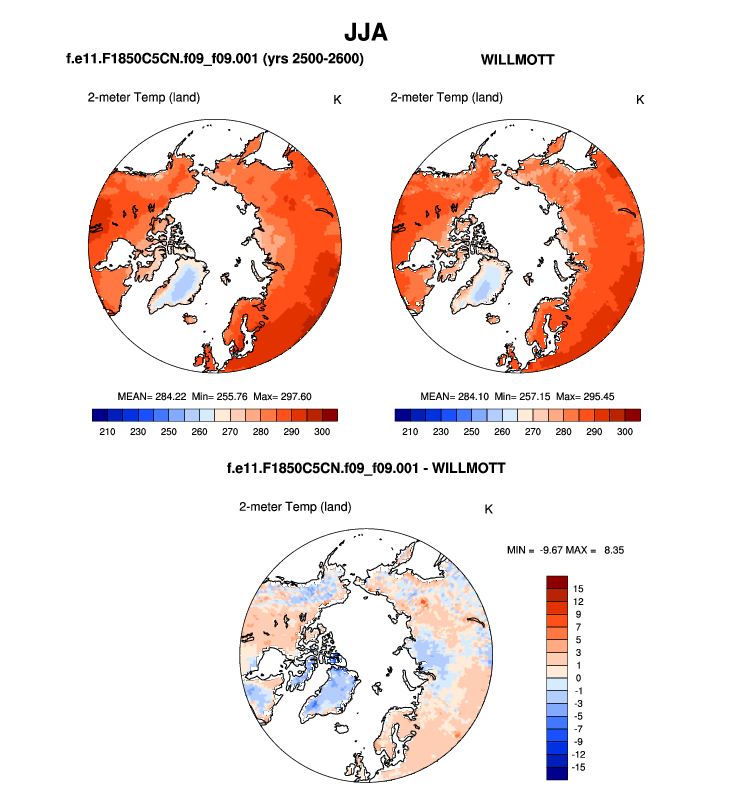 JJA

f.e11.F1850C5CN.f09_f09.001 (yrs 2500-2600)

2-meter Temp (land)

K

MEAN= 284.22 Min= 255.76 Max= 297.60

210 230 250 260 270 280 290 300

WILLMOTT

2-meter Temp (land)

K

MEAN= 284.10 Min= 257.15 Max= 295.45

210 230 250 260 270 280 290 300

f.e11.F1850C5CN.f09_f09.001 - WILLMOTT

2-meter Temp (land)

K

MIN = -9.67 MAX = 8.35

15
12
9
7
5
3
1
0
-1
-3
-5
-7
-9
-12
-15